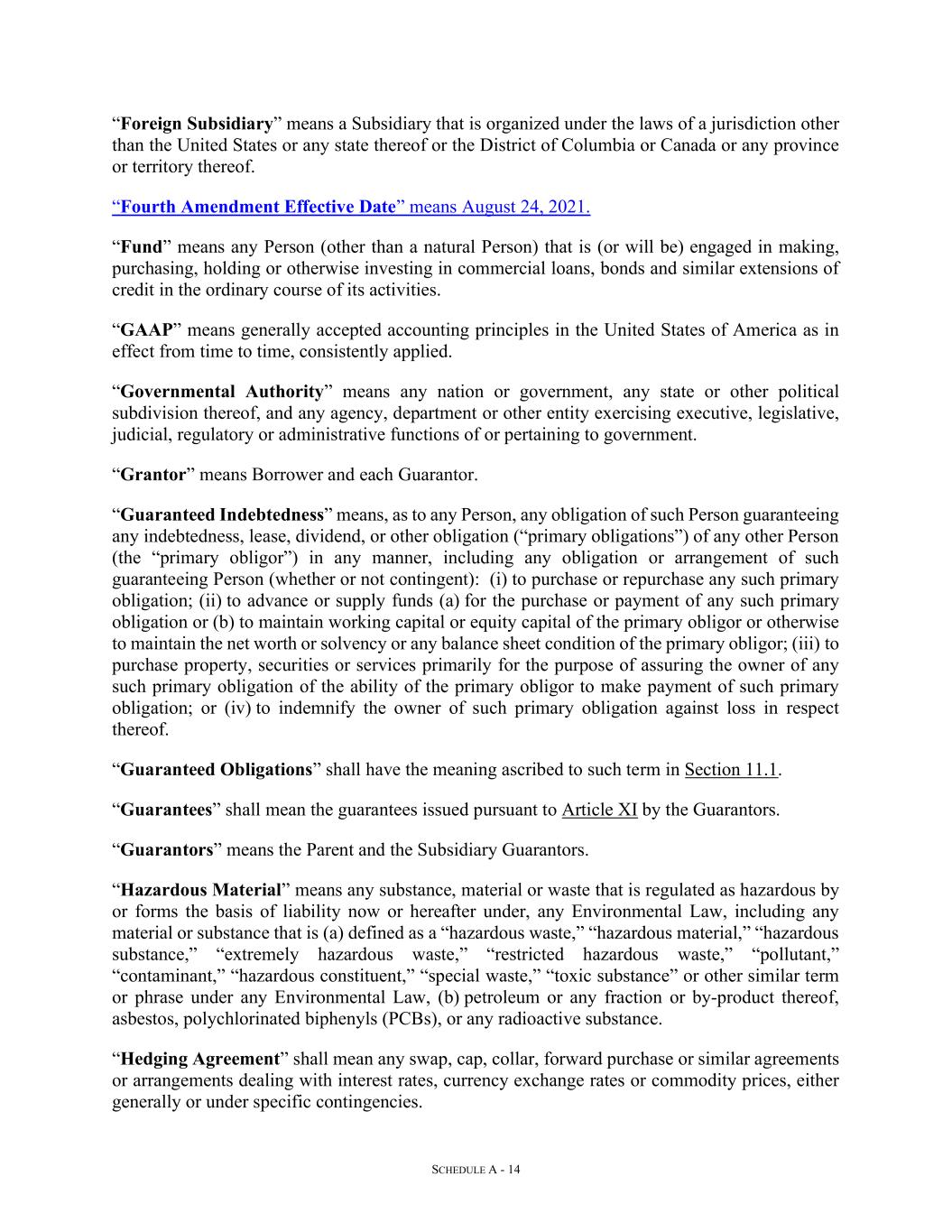 “Foreign Subsidiary” means a Subsidiary that is organized under the laws of a jurisdiction other than the United States or any state thereof or the District of Columbia or Canada or any province or territory thereof.

“Fourth Amendment Effective Date” means August 24, 2021.

“Fund” means any Person (other than a natural Person) that is (or will be) engaged in making, purchasing, holding or otherwise investing in commercial loans, bonds and similar extensions of credit in the ordinary course of its activities.

“GAAP” means generally accepted accounting principles in the United States of America as in effect from time to time, consistently applied.

“Governmental Authority” means any nation or government, any state or other political subdivision thereof, and any agency, department or other entity exercising executive, legislative, judicial, regulatory or administrative functions of or pertaining to government.

“Grantor” means Borrower and each Guarantor.

“Guaranteed Indebtedness” means, as to any Person, any obligation of such Person guaranteeing any indebtedness, lease, dividend, or other obligation (“primary obligations”) of any other Person (the “primary obligor”) in any manner, including any obligation or arrangement of such guaranteeing Person (whether or not contingent): (i) to purchase or repurchase any such primary obligation; (ii) to advance or supply funds (a) for the purchase or payment of any such primary obligation or (b) to maintain working capital or equity capital of the primary obligor or otherwise to maintain the net worth or solvency or any balance sheet condition of the primary obligor; (iii) to purchase property, securities or services primarily for the purpose of assuring the owner of any such primary obligation of the ability of the primary obligor to make payment of such primary obligation; or (iv) to indemnify the owner of such primary obligation against loss in respect thereof.

“Guaranteed Obligations” shall have the meaning ascribed to such term in Section 11.1.

“Guarantees” shall mean the guarantees issued pursuant to Article XI by the Guarantors.

“Guarantors” means the Parent and the Subsidiary Guarantors.

“Hazardous Material” means any substance, material or waste that is regulated as hazardous by or forms the basis of liability now or hereafter under, any Environmental Law, including any material or substance that is (a) defined as a “hazardous waste,” “hazardous material,” “hazardous substance,” “extremely hazardous waste,” “restricted hazardous waste,” “pollutant,” “contaminant,” “hazardous constituent,” “special waste,” “toxic substance” or other similar term or phrase under any Environmental Law, (b) petroleum or any fraction or by-product thereof, asbestos, polychlorinated biphenyls (PCBs), or any radioactive substance.

“Hedging Agreement” shall mean any swap, cap, collar, forward purchase or similar agreements or arrangements dealing with interest rates, currency exchange rates or commodity prices, either generally or under specific contingencies.

SCHEDULE A - 14